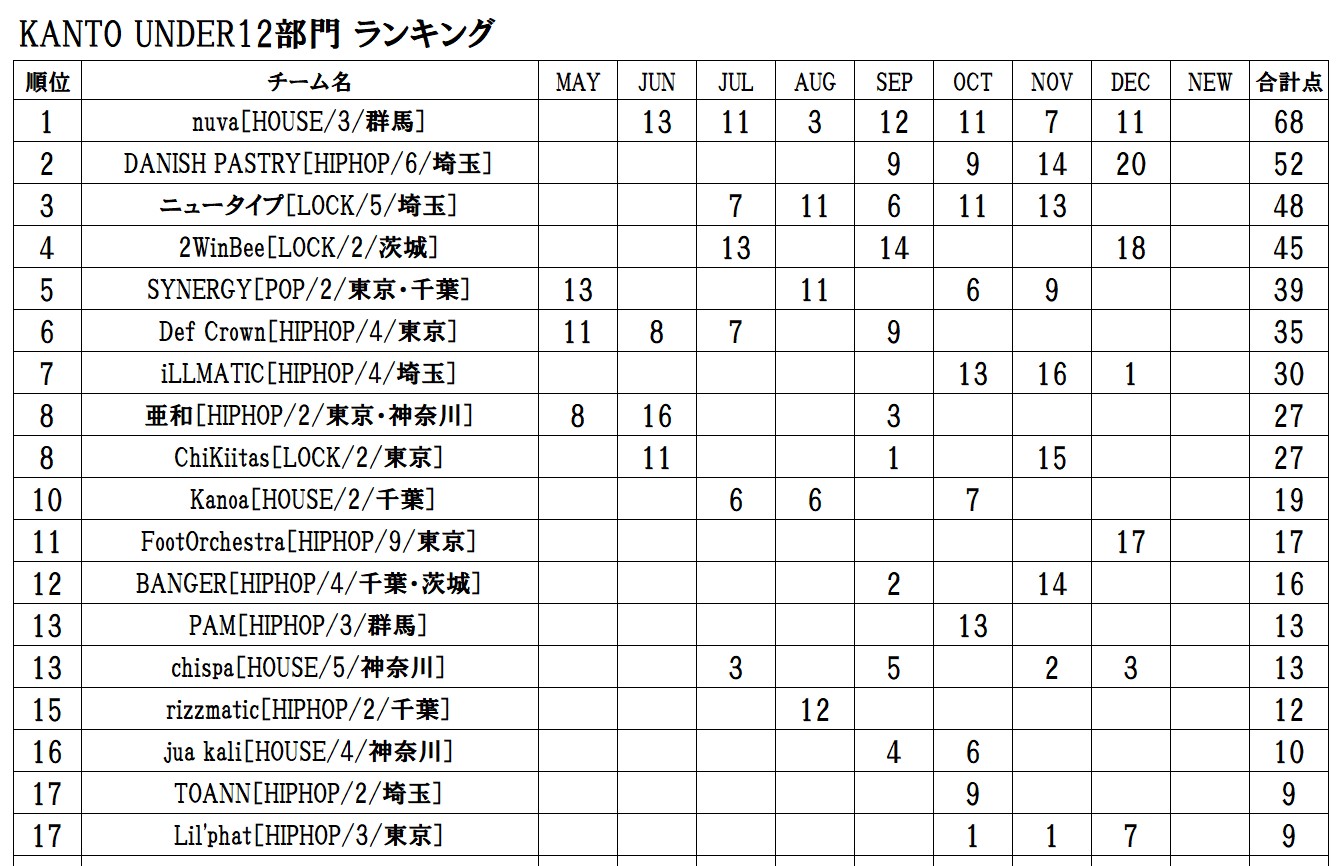 KANTO UNDER12部門 ランキング

| 順位 | チーム名 | MAY | JUN | JUL | AUG | SEP | OCT | NOV | DEC | NEW | 合計点 |
|---|---|---|---|---|---|---|---|---|---|---|---|
| 1 | nuva[HOUSE/3/群馬] | | 13 | 11 | 3 | 12 | 11 | 7 | 11 | | 68 |
| 2 | DANISH PASTRY[HIPHOP/6/埼玉] | | | | | 9 | 9 | 14 | 20 | | 52 |
| 3 | ニュータイプ[LOCK/5/埼玉] | | | 7 | 11 | 6 | 11 | 13 | | | 48 |
| 4 | 2WinBee[LOCK/2/茨城] | | | 13 | | 14 | | | 18 | | 45 |
| 5 | SYNERGY[POP/2/東京・千葉] | 13 | | | 11 | | 6 | 9 | | | 39 |
| 6 | Def Crown[HIPHOP/4/東京] | 11 | 8 | 7 | | 9 | | | | | 35 |
| 7 | iLLMATIC[HIPHOP/4/埼玉] | | | | | | 13 | 16 | 1 | | 30 |
| 8 | 亜和[HIPHOP/2/東京・神奈川] | 8 | 16 | | | 3 | | | | | 27 |
| 8 | ChiKiitas[LOCK/2/東京] | | 11 | | | 1 | | 15 | | | 27 |
| 10 | Kanoa[HOUSE/2/千葉] | | | 6 | 6 | | 7 | | | | 19 |
| 11 | FootOrchestra[HIPHOP/9/東京] | | | | | | | | 17 | | 17 |
| 12 | BANGER[HIPHOP/4/千葉・茨城] | | | | | 2 | | 14 | | | 16 |
| 13 | PAM[HIPHOP/3/群馬] | | | | | | 13 | | | | 13 |
| 13 | chispa[HOUSE/5/神奈川] | | | 3 | | 5 | | 2 | 3 | | 13 |
| 15 | rizzmatic[HIPHOP/2/千葉] | | | | 12 | | | | | | 12 |
| 16 | jua kali[HOUSE/4/神奈川] | | | | | 4 | 6 | | | | 10 |
| 17 | TOANN[HIPHOP/2/埼玉] | | | | | | 9 | | | | 9 |
| 17 | Lil'phat[HIPHOP/3/東京] | | | | | | 1 | 1 | 7 | | 9 |